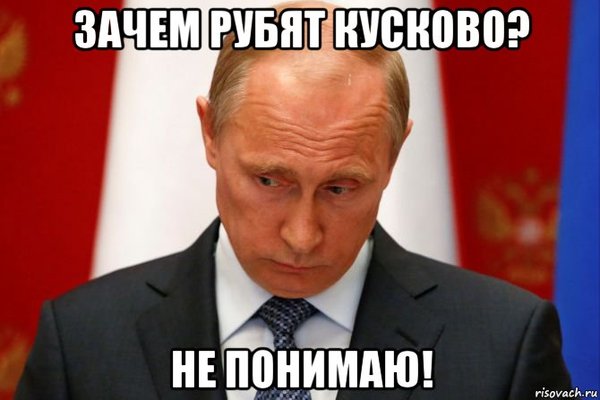 ЗАЧЕМ РУБЯТ КУСКОВО?

НЕ ПОНИМАЮ!

risovach.ru